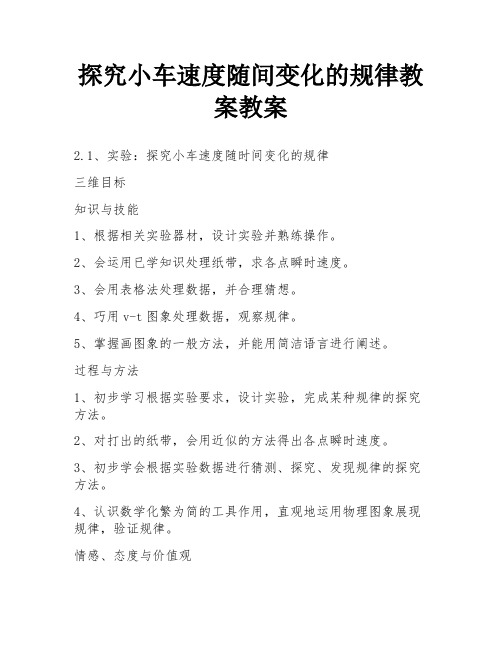 探究小车速度随间变化的规律教案教案

2.1、实验：探究小车速度随时间变化的规律

三维目标

知识与技能

1、根据相关实验器材，设计实验并熟练操作。

2、会运用已学知识处理纸带，求各点瞬时速度。

3、会用表格法处理数据，并合理猜想。

4、巧用 v-t 图象处理数据，观察规律。

5、掌握画图象的一般方法，并能用简洁语言进行阐述。

过程与方法

1、初步学习根据实验要求，设计实验，完成某种规律的探究方法。

2、对打出的纸带，会用近似的方法得出各点瞬时速度。

3、初步学会根据实验数据进行猜测、探究、发现规律的探究方法。

4、认识数学化繁为简的工具作用，直观地运用物理图象展现规律，验证规律。

情感、态度与价值观